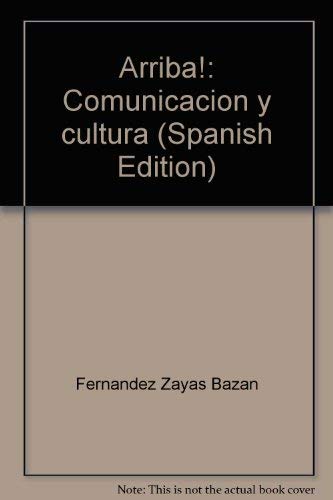 Arriba!: Comunicacion y cultura (Spanish Edition)

Fernandez Zayas Bazan

Note: This is not the actual book cover